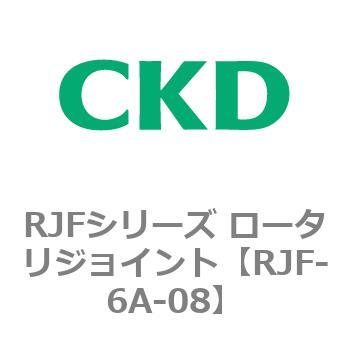 CKD

RJFシリーズ ロータリジョイント【RJF-6A-08】